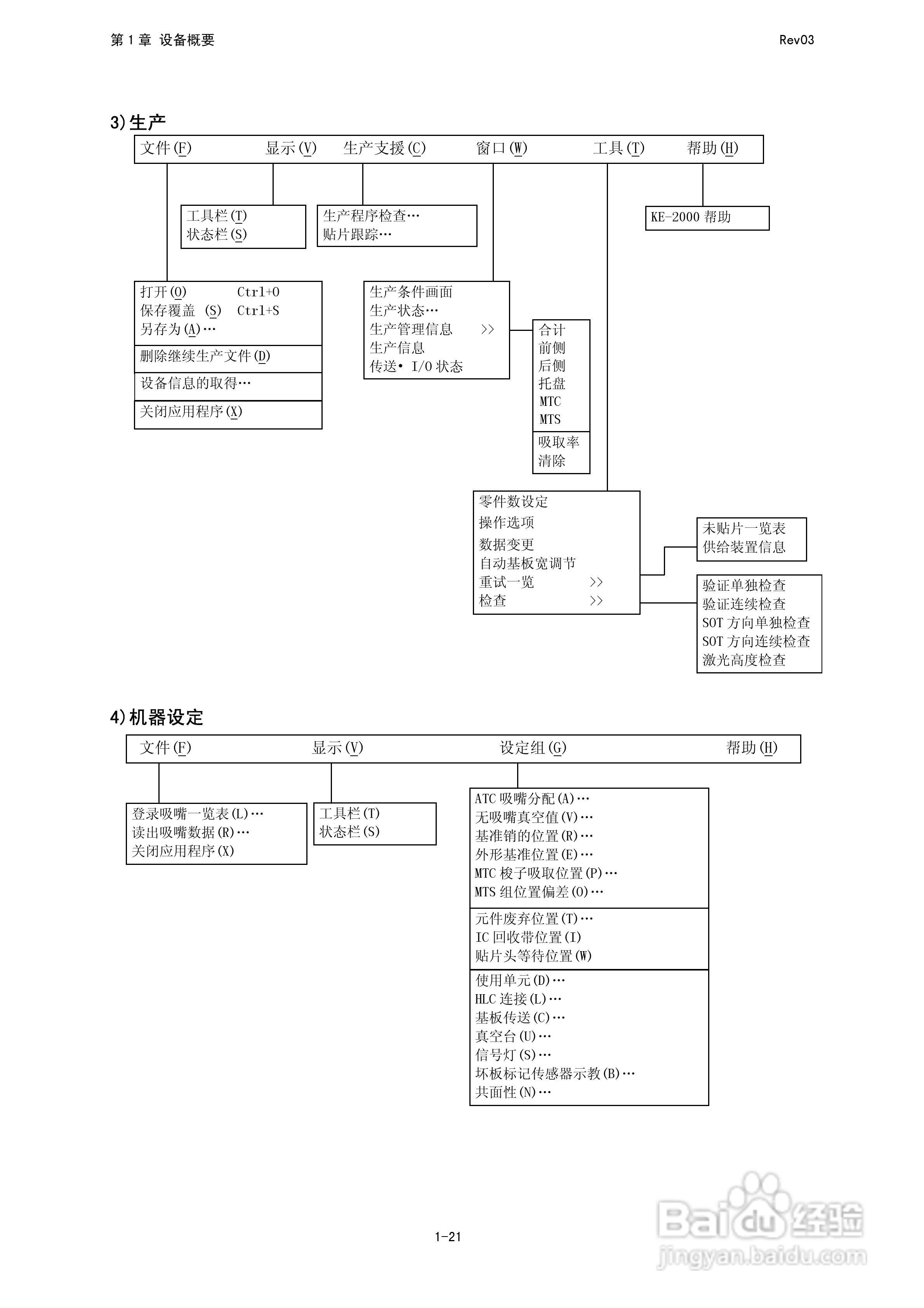 第 1 章 设备概要

Rev03

3)生产

文件(F) 显示(V) 生产支援(C) 窗口(W) 工具(T) 帮助(H)

工具栏(T)
状态栏(S)

生产程序检查…
贴片跟踪…

KE-2000 帮助

打开(O) Ctrl+O
保存覆盖 (S) Ctrl+S
另存为(A)…

删除继续生产文件(D)

设备信息的取得…

关闭应用程序(X)

生产条件画面
生产状态…
生产管理信息 >>
生产信息
传送• I/O 状态

合计
前侧
后侧
托盘
MTC
MTS

吸取率
清除

零件数设定
操作选项
数据变更
自动基板宽调节
重试一览 >>
检查 >>

未贴片一览表
供给装置信息

验证单独检查
验证连续检查
SOT 方向单独检查
SOT 方向连续检查
激光高度检查

4)机器设定

文件(F) 显示(V) 设定组(G) 帮助(H)

登录吸嘴一览表(L)…
读出吸嘴数据(R)…
关闭应用程序(X)

工具栏(T)
状态栏(S)

ATC 吸嘴分配(A)…
无吸嘴真空值(V)…
基准销的位置(R)…
外形基准位置(E)…
MTC 梭子吸取位置(P)…
MTS 组位置偏差(O)…

元件废弃位置(T)…
IC 回收带位置(I)
贴片头等待位置(W)

使用单元(D)…
HLC 连接(L)…
基板传送(C)…
真空台(U)…
信号灯(S)…
坏板标记传感器示教(B)…
共面性(N)…

1-21

Baidu 经验
jingyan.baidu.com